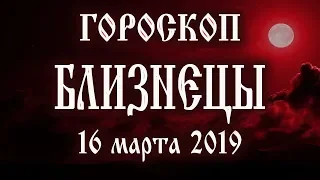 ГОРОСКОП
БЛИЗНЕЦЫ
16 марта 2019